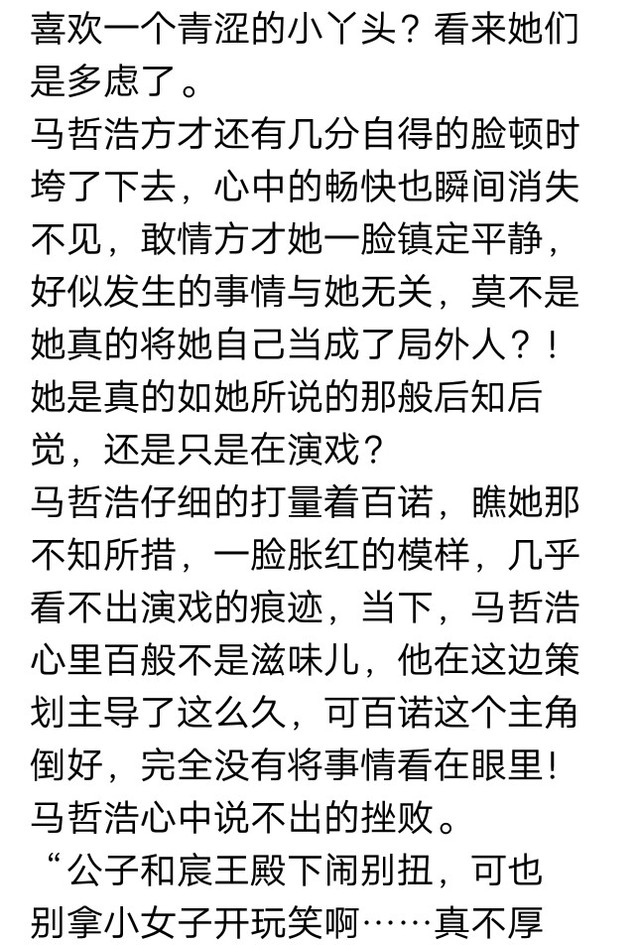 喜欢一个青涩的小丫头？看来她们是多虑了。
马哲浩方才还有几分自得的脸顿时垮了下去，心中的畅快也瞬间消失不见，敢情方才她一脸镇定平静，好似发生的事情与她无关，莫不是她真的将她自己当成了局外人？！她是真的如她所说的那般后知后觉，还是只是在演戏？
马哲浩仔细的打量着百诺，瞧她那不知所措，一脸胀红的模样，几乎看不出演戏的痕迹，当下，马哲浩心里百般不是滋味儿，他在这边策划主导了这么久，可百诺这个主角倒好，完全没有将事情看在眼里！马哲浩心中说不出的挫败。
“公子和宸王殿下闹别扭，可也别拿小女子开玩笑啊……真不厚